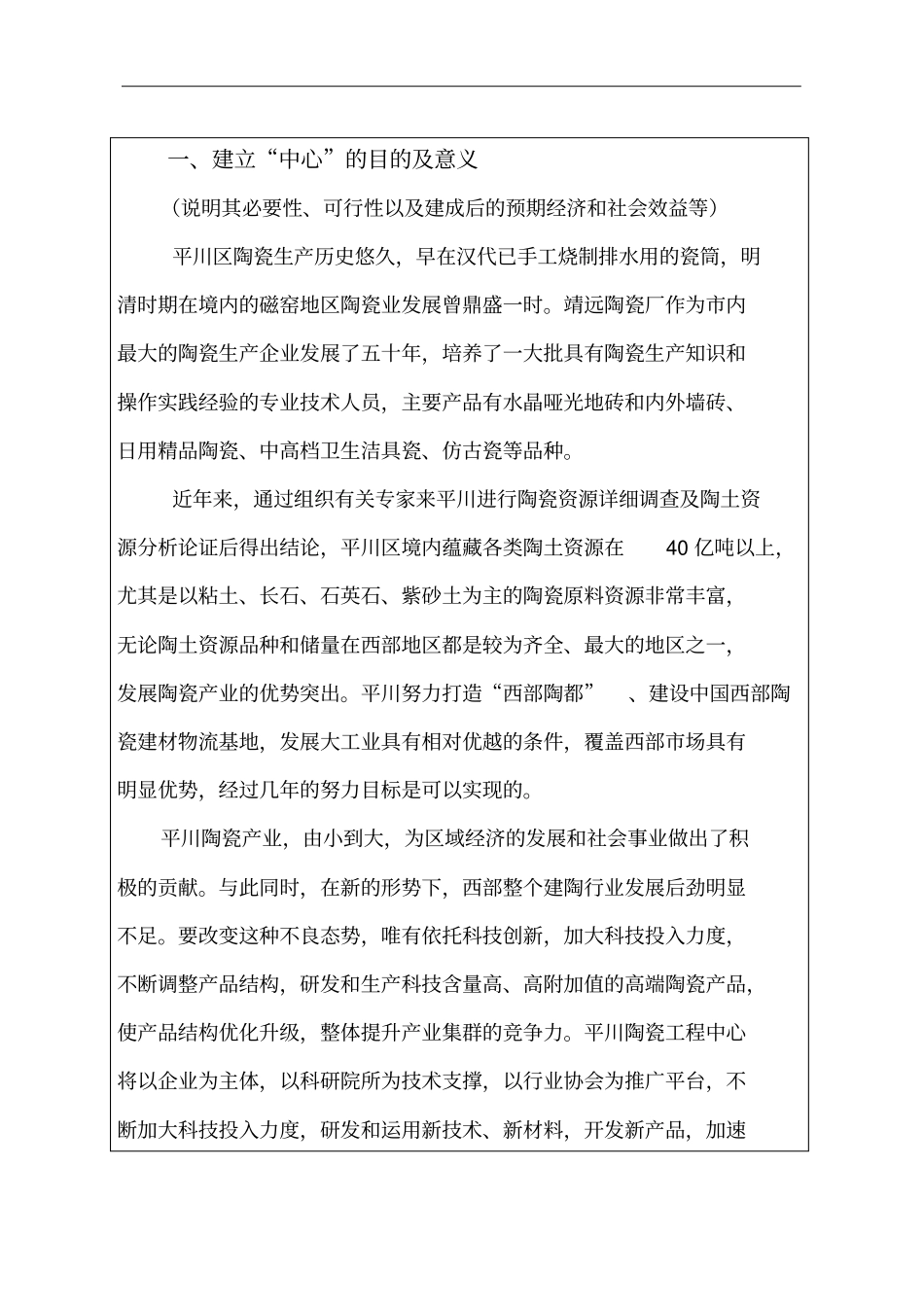 一、建立“中心”的目的及意义

（说明其必要性、可行性以及建成后的预期经济和社会效益等）

平川区陶瓷生产历史悠久，早在汉代已手工烧制排水用的瓷筒，明清时期在境内的磁窑地区陶瓷业发展曾鼎盛一时。靖远陶瓷厂作为市内最大的陶瓷生产企业发展了五十年，培养了一大批具有陶瓷生产知识和操作实践经验的专业技术人员，主要产品有水晶哑光地砖和内外墙砖、日用精品陶瓷、中高档卫生洁具瓷、仿古瓷等品种。

近年来，通过组织有关专家来平川进行陶瓷资源详细调查及陶土资源分析论证后得出结论，平川区境内蕴藏各类陶土资源在 40 亿吨以上，尤其是以粘土、长石、石英石、紫砂土为主的陶瓷原料资源非常丰富，无论陶土资源品种和储量在西部地区都是较为齐全、最大的地区之一，发展陶瓷产业的优势突出。平川努力打造“西部陶都” 、建设中国西部陶瓷建材物流基地，发展大工业具有相对优越的条件，覆盖西部市场具有明显优势，经过几年的努力目标是可以实现的。

平川陶瓷产业，由小到大，为区域经济的发展和社会事业做出了积极的贡献。与此同时，在新的形势下，西部整个建陶行业发展后劲明显不足。要改变这种不良态势，唯有依托科技创新，加大科技投入力度，不断调整产品结构，研发和生产科技含量高、高附加值的高端陶瓷产品，使产品结构优化升级，整体提升产业集群的竞争力。平川陶瓷工程中心将以企业为主体，以科研院所为技术支撑，以行业协会为推广平台，不断加大科技投入力度，研发和运用新技术、新材料，开发新产品，加速